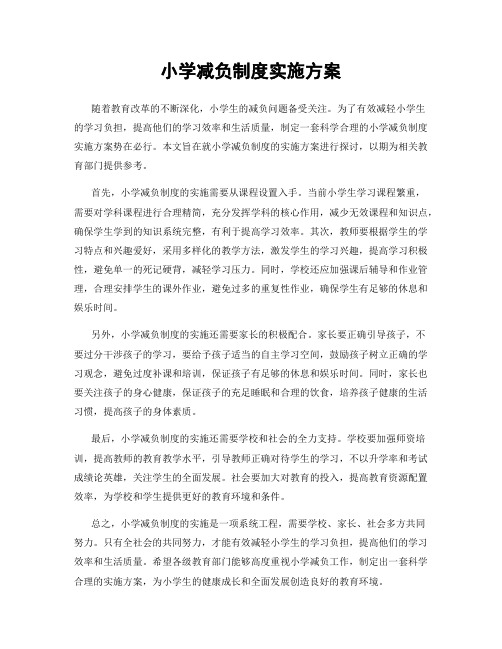 小学减负制度实施方案

随着教育改革的不断深化，小学生的减负问题备受关注。为了有效减轻小学生的学习负担，提高他们的学习效率和生活质量，制定一套科学合理的小学减负制度实施方案势在必行。本文旨在就小学减负制度的实施方案进行探讨，以期为相关教育部门提供参考。

首先，小学减负制度的实施需要从课程设置入手。当前小学生学习课程繁重，需要对学科课程进行合理精简，充分发挥学科的核心作用，减少无效课程和知识点，确保学生学到的知识系统完整，有利于提高学习效率。其次，教师要根据学生的学习特点和兴趣爱好，采用多样化的教学方法，激发学生的学习兴趣，提高学习积极性，避免单一的死记硬背，减轻学习压力。同时，学校还应加强课后辅导和作业管理，合理安排学生的课外作业，避免过多的重复性作业，确保学生有足够的休息和娱乐时间。

另外，小学减负制度的实施还需要家长的积极配合。家长要正确引导孩子，不要过分干涉孩子的学习，要给予孩子适当的自主学习空间，鼓励孩子树立正确的学习观念，避免过度补课和培训，保证孩子有足够的休息和娱乐时间。同时，家长也要关注孩子的身心健康，保证孩子的充足睡眠和合理的饮食，培养孩子健康的生活习惯，提高孩子的身体素质。

最后，小学减负制度的实施还需要学校和社会的全力支持。学校要加强师资培训，提高教师的教育教学水平，引导教师正确对待学生的学习，不以升学率和考试成绩论英雄，关注学生的全面发展。社会要加大对教育的投入，提高教育资源配置效率，为学校和学生提供更好的教育环境和条件。

总之，小学减负制度的实施是一项系统工程，需要学校、家长、社会多方共同努力。只有全社会的共同努力，才能有效减轻小学生的学习负担，提高他们的学习效率和生活质量。希望各级教育部门能够高度重视小学减负工作，制定出一套科学合理的实施方案，为小学生的健康成长和全面发展创造良好的教育环境。